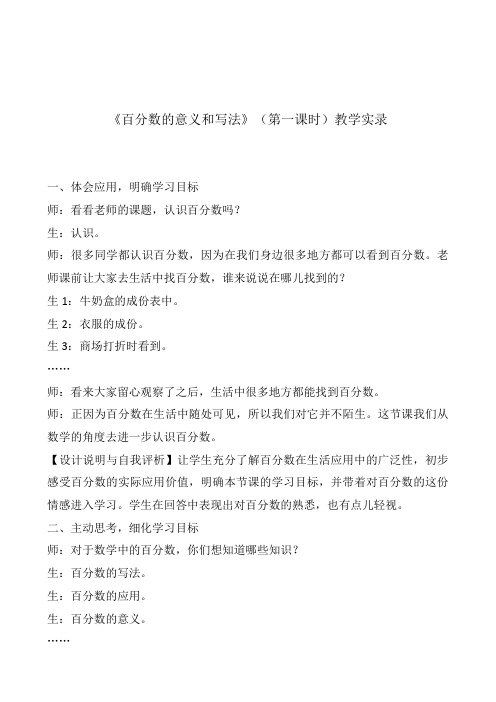 《百分数的意义和写法》（第一课时）教学实录

一、体会应用，明确学习目标

师：看看老师的课题，认识百分数吗？

生：认识。

师：很多同学都认识百分数，因为在我们身边很多地方都可以看到百分数。老师课前让大家去生活中找百分数，谁来说说在哪儿找到的？

生 1：牛奶盒的成份表中。

生 2：衣服的成份。

生 3：商场打折时看到。

……

师：看来大家留心观察了之后，生活中很多地方都能找到百分数。

师：正因为百分数在生活中随处可见，所以我们对它并不陌生。这节课我们从数学的角度去进一步认识百分数。

【设计说明与自我评析】让学生充分了解百分数在生活应用中的广泛性，初步感受百分数的实际应用价值，明确本节课的学习目标，并带着对百分数的这份情感进入学习。学生在回答中表现出对百分数的熟悉，也有点儿轻视。

二、主动思考，细化学习目标

师：对于数学中的百分数，你们想知道哪些知识？

生：百分数的写法。

生：百分数的应用。

生：百分数的意义。

……